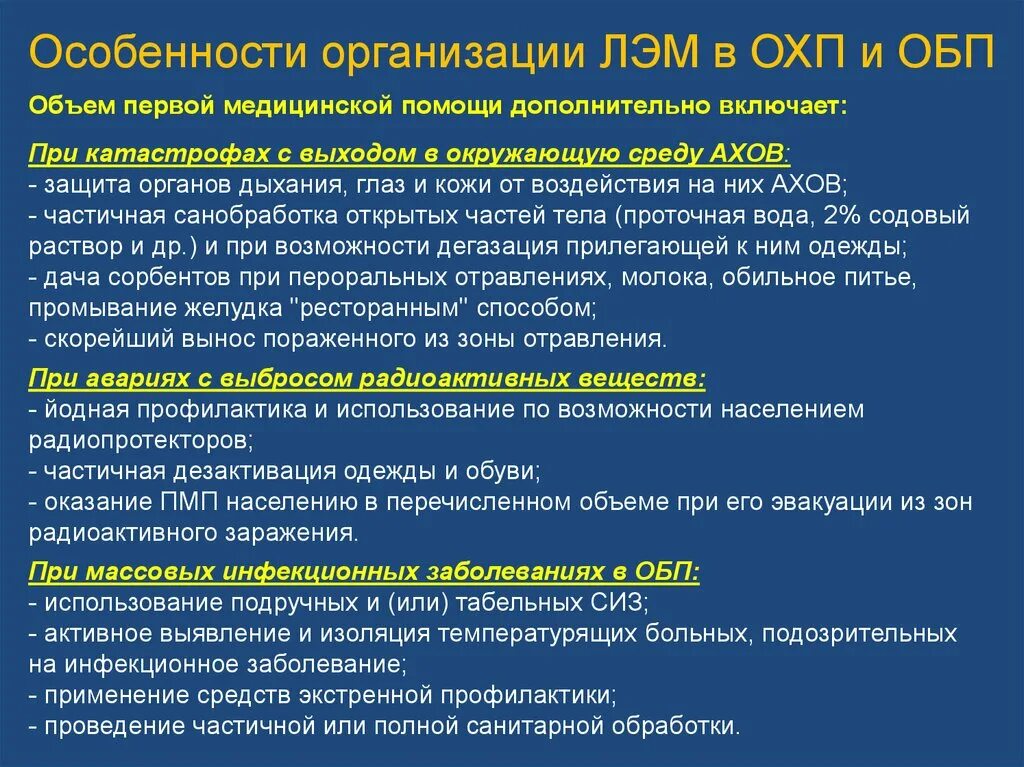 Особенности организации ЛЭМ в ОХП и ОБП

Объем первой медицинской помощи дополнительно включает:

При катастрофах с выходом в окружающую среду АХОВ:
- защита органов дыхания, глаз и кожи от воздействия на них АХОВ;
- частичная санобработка открытых частей тела (проточная вода, 2% содовый раствор и др.) и при возможности дегазация прилегающей к ним одежды;
- дача сорбентов при пероральных отравлениях, молока, обильное питье, промывание желудка "ресторанным" способом;
- скорейший вынос пораженного из зоны отравления.

При авариях с выбросом радиоактивных веществ:
- йодная профилактика и использование по возможности населением радиопротекторов;
- частичная дезактивация одежды и обуви;
- оказание ПМП населению в перечисленном объеме при его эвакуации из зон радиоактивного заражения.

При массовых инфекционных заболеваниях в ОБП:
- использование подручных и (или) табельных СИЗ;
- активное выявление и изоляция температурящих больных, подозрительных на инфекционное заболевание;
- применение средств экстренной профилактики;
- проведение частичной или полной санитарной обработки.